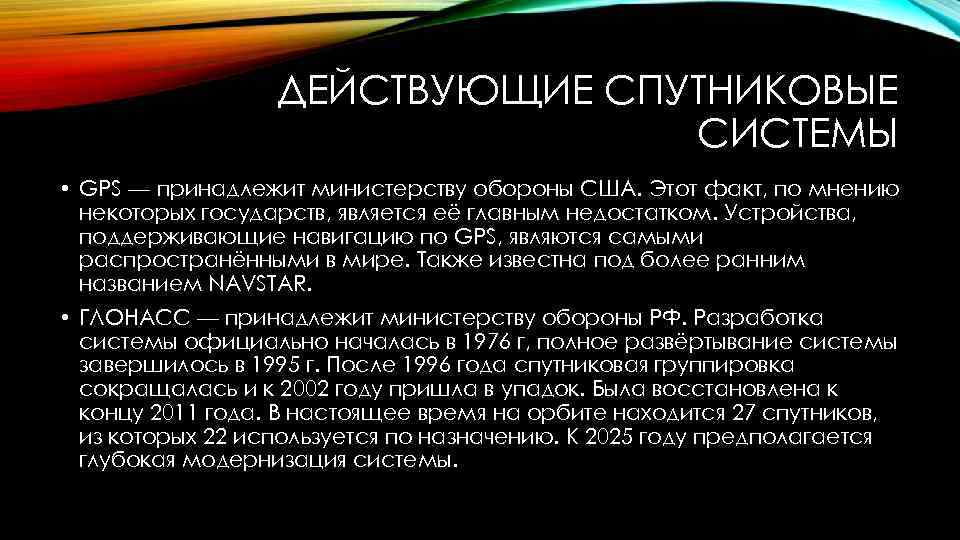 ДЕЙСТВУЮЩИЕ СПУТНИКОВЫЕ СИСТЕМЫ

• GPS — принадлежит министерству обороны США. Этот факт, по мнению некоторых государств, является её главным недостатком. Устройства, поддерживающие навигацию по GPS, являются самыми распространёнными в мире. Также известна под более ранним названием NAVSTAR.

• ГЛОНАСС — принадлежит министерству обороны РФ. Разработка системы официально началась в 1976 г, полное развёртывание системы завершилось в 1995 г. После 1996 года спутниковая группировка сокращалась и к 2002 году пришла в упадок. Была восстановлена к концу 2011 года. В настоящее время на орбите находится 27 спутников, из которых 22 используется по назначению. К 2025 году предполагается глубокая модернизация системы.